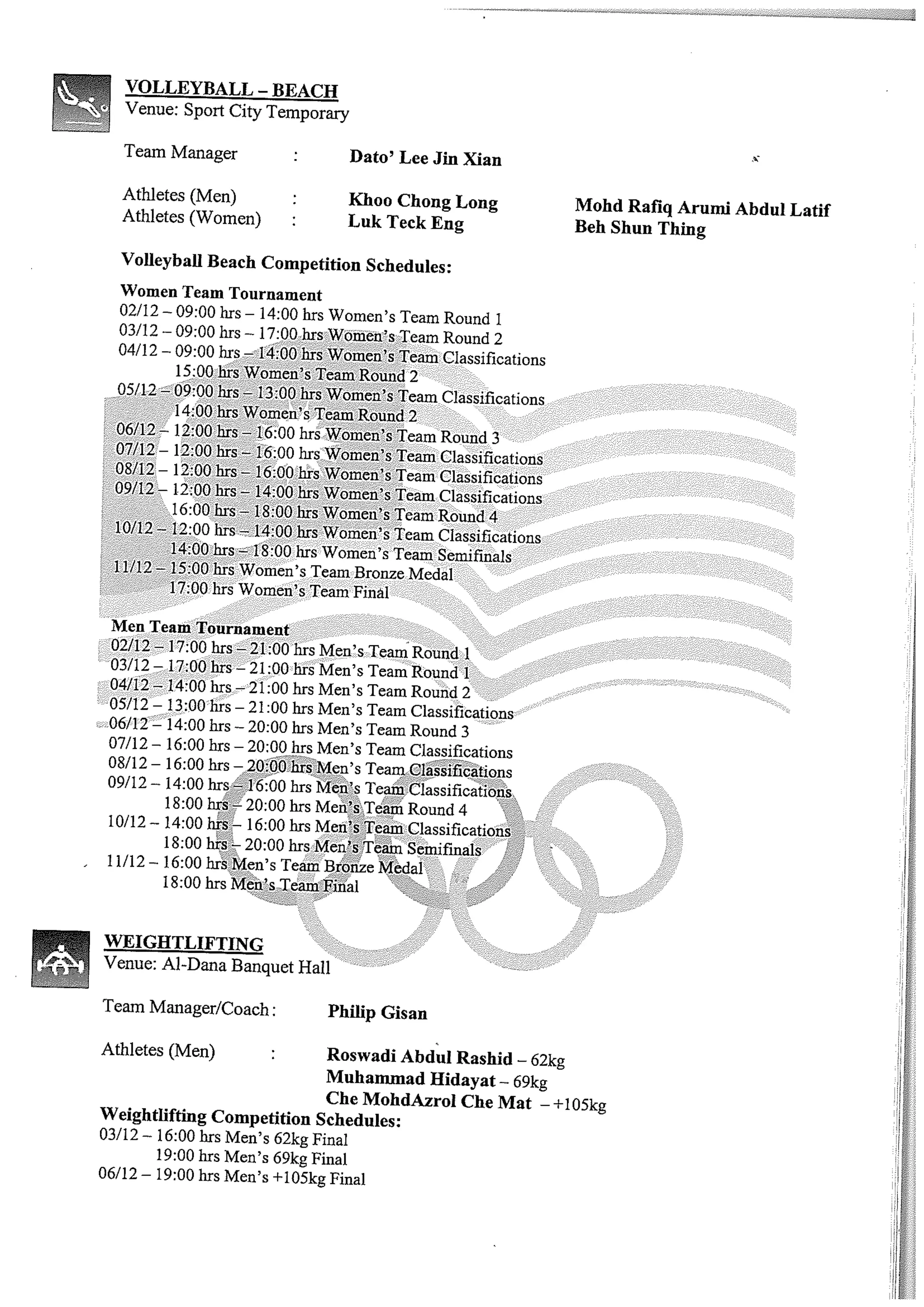 VOLLEYBALL – BEACH
Venue: Sport City Temporary

Team Manager : Dato' Lee Jin Xian

Athletes (Men) : Khoo Chong Long Mohd Rafiq Arumi Abdul Latif
Athletes (Women) : Luk Teck Eng Beh Shun Thing

Volleyball Beach Competition Schedules:

Women Team Tournament
02/12 – 09:00 hrs – 14:00 hrs Women's Team Round 1
03/12 – 09:00 hrs – 17:00 hrs Women's Team Round 2
04/12 – 09:00 hrs – 14:00 hrs Women's Team Classifications
15:00 hrs Women's Team Round 2
05/12 – 09:00 hrs – 13:00 hrs Women's Team Classifications
14:00 hrs Women's Team Round 2
06/12 – 12:00 hrs – 16:00 hrs Women's Team Round 3
07/12 – 12:00 hrs – 16:00 hrs Women's Team Classifications
08/12 – 12:00 hrs – 16:00 hrs Women's Team Classifications
09/12 – 12:00 hrs – 14:00 hrs Women's Team Classifications
16:00 hrs – 18:00 hrs Women's Team Round 4
10/12 – 12:00 hrs – 14:00 hrs Women's Team Classifications
14:00 hrs – 18:00 hrs Women's Team Semifinals
11/12 – 15:00 hrs Women's Team Bronze Medal
17:00 hrs Women's Team Final

Men Team Tournament
02/12 – 17:00 hrs – 21:00 hrs Men's Team Round 1
03/12 – 17:00 hrs – 21:00 hrs Men's Team Round 1
04/12 – 14:00 hrs – 21:00 hrs Men's Team Round 2
05/12 – 13:00 hrs – 21:00 hrs Men's Team Classifications
06/12 – 14:00 hrs – 20:00 hrs Men's Team Round 3
07/12 – 16:00 hrs – 20:00 hrs Men's Team Classifications
08/12 – 16:00 hrs – 20:00 hrs Men's Team Classifications
09/12 – 14:00 hrs – 16:00 hrs Men's Team Classifications
18:00 hrs – 20:00 hrs Men's Team Round 4
10/12 – 14:00 hrs – 16:00 hrs Men's Team Classifications
18:00 hrs – 20:00 hrs Men's Team Semifinals
11/12 – 16:00 hrs Men's Team Bronze Medal
18:00 hrs Men's Team Final

WEIGHTLIFTING
Venue: Al-Dana Banquet Hall

Team Manager/Coach: Philip Gisan

Athletes (Men) : Roswadi Abdul Rashid – 62kg
Muhammad Hidayat – 69kg
Che MohdAzrol Che Mat – +105kg
Weightlifting Competition Schedules:
03/12 – 16:00 hrs Men's 62kg Final
19:00 hrs Men's 69kg Final
06/12 – 19:00 hrs Men's +105kg Final